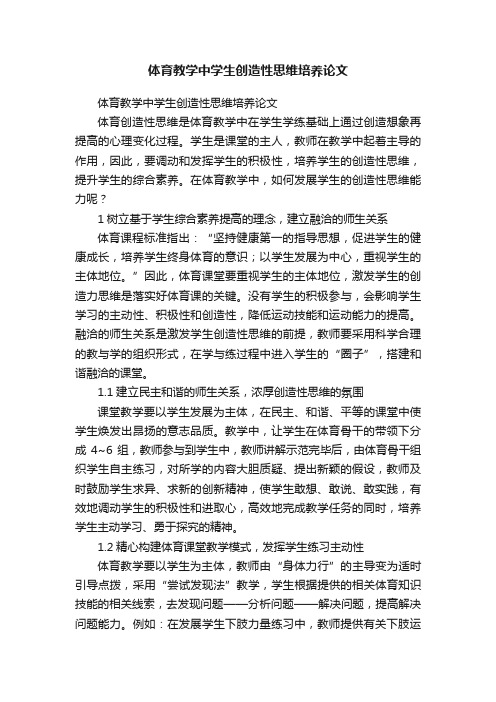 体育教学中学生创造性思维培养论文

体育教学中学生创造性思维培养论文

体育创造性思维是体育教学中在学生学练基础上通过创造想象再提高的心理变化过程。学生是课堂的主人，教师在教学中起着主导的作用，因此，要调动和发挥学生的积极性，培养学生的创造性思维，提升学生的综合素养。在体育教学中，如何发展学生的创造性思维能力呢？

1 树立基于学生综合素养提高的理念，建立融洽的师生关系

体育课程标准指出：“坚持健康第一的指导思想，促进学生的健康成长，培养学生终身体育的意识；以学生发展为中心，重视学生的主体地位。”因此，体育课堂要重视学生的主体地位，激发学生的创造力思维是落实好体育课的关键。没有学生的积极参与，会影响学生学习的主动性、积极性和创造性，降低运动技能和运动能力的提高。融洽的师生关系是激发学生创造性思维的前提，教师要采用科学合理的教与学的组织形式，在学与练过程中进入学生的“圈子”，搭建和谐融洽的课堂。

1.1 建立民主和谐的师生关系，浓厚创造性思维的氛围

课堂教学要以学生发展为主体，在民主、和谐、平等的课堂中使学生焕发出昂扬的意志品质。教学中，让学生在体育骨干的带领下分成 4~6 组，教师参与到学生中，教师讲解示范完毕后，由体育骨干组织学生自主练习，对所学的内容大胆质疑、提出新颖的假设，教师及时鼓励学生求异、求新的创新精神，使学生敢想、敢说、敢实践，有效地调动学生的积极性和进取心，高效地完成教学任务的同时，培养学生主动学习、勇于探究的精神。

1.2 精心构建体育课堂教学模式，发挥学生练习主动性

体育教学要以学生为主体，教师由“身体力行”的主导变为适时引导点拨，采用“尝试发现法”教学，学生根据提供的相关体育知识技能的相关线索，去发现问题——分析问题——解决问题，提高解决问题能力。例如：在发展学生下肢力量练习中，教师提供有关下肢运